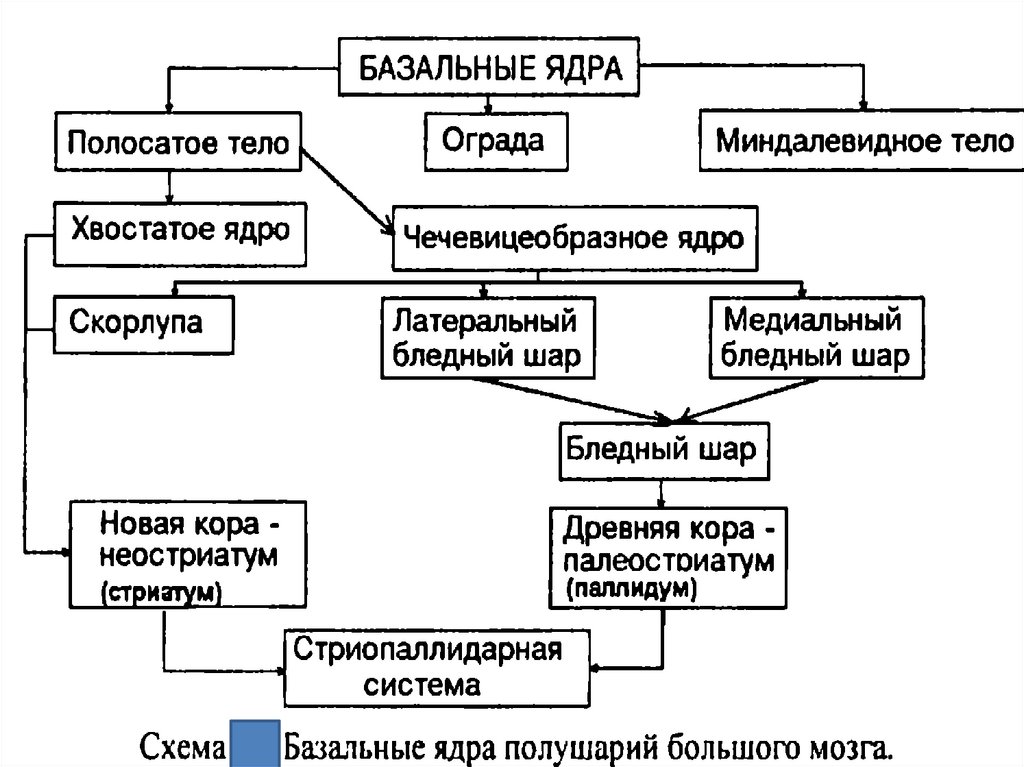 БАЗАЛЬНЫЕ ЯДРА

Полосатое тело

Ограда

Миндалевидное тело

Хвостатое ядро

Чечевицеобразное ядро

Скорлупа

Латеральный бледный шар

Медиальный бледный шар

Бледный шар

Новая кора - неостриатум (стриатум)

Древняя кора - палеостриатум (паллидум)

Стриопаллидарная система

Схема Базальные ядра полушарий большого мозга.